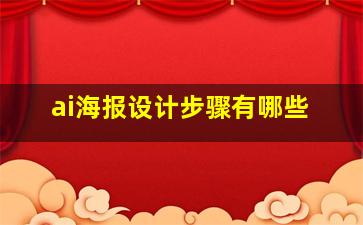 ai海报设计步骤有哪些